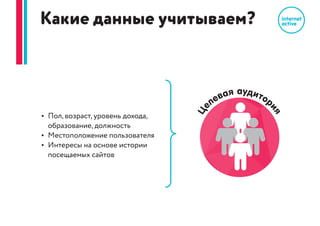 Какие данные учитываем?

internet active

• Пол, возраст, уровень дохода, образование, должность
• Местоположение пользователя
• Интересы на основе истории посещаемых сайтов

Целевая аудитория